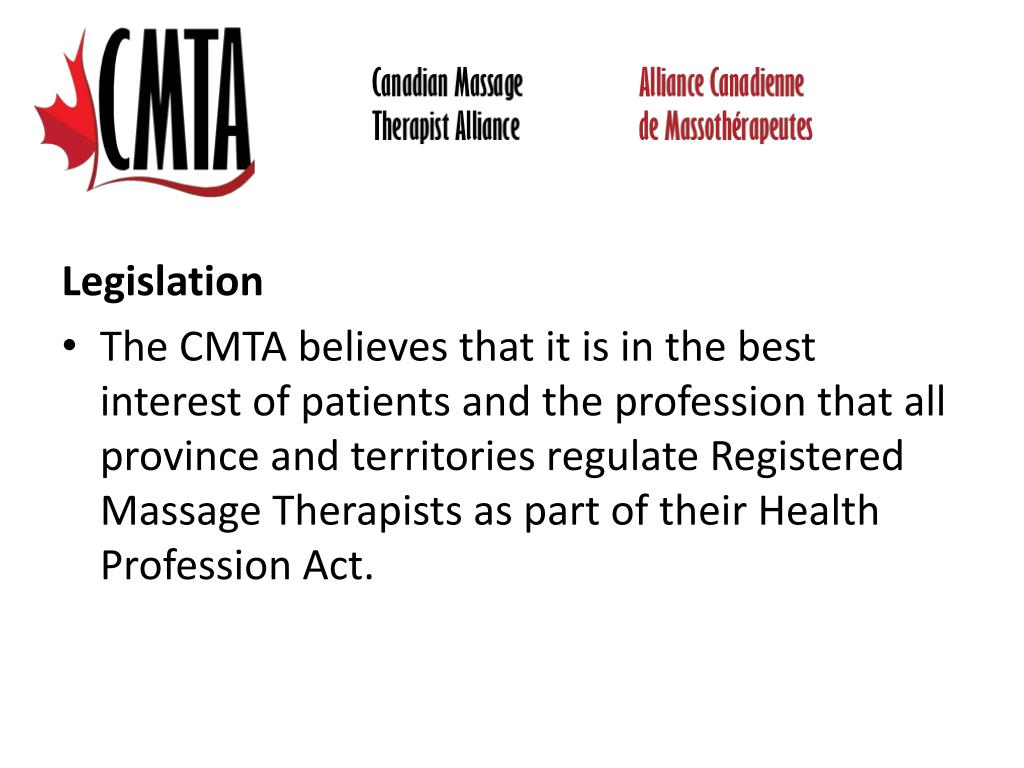 CMTA

Canadian Massage
Therapist Alliance

Alliance Canadienne
de Massothérapeutes

Legislation

• The CMTA believes that it is in the best interest of patients and the profession that all province and territories regulate Registered Massage Therapists as part of their Health Profession Act.